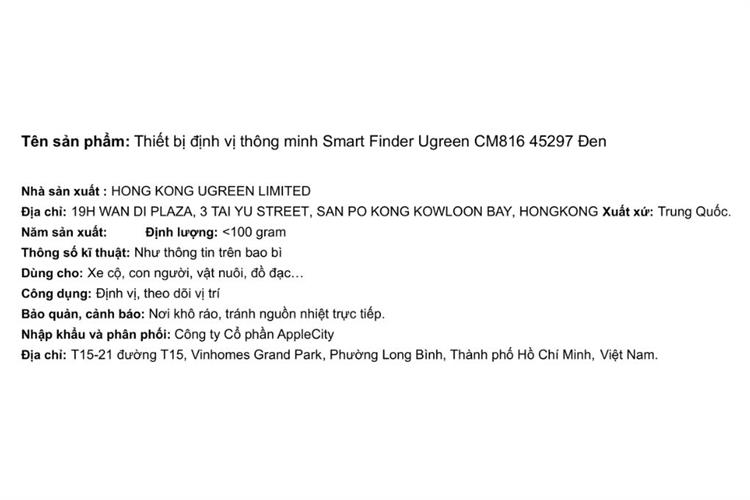 Tên sản phẩm: Thiết bị định vị thông minh Smart Finder Ugreen CM816 45297 Đen

Nhà sản xuất : HONG KONG UGREEN LIMITED
Địa chỉ: 19H WAN DI PLAZA, 3 TAI YU STREET, SAN PO KONG KOWLOON BAY, HONGKONG Xuất xứ: Trung Quốc.
Năm sản xuất: Định lượng: <100 gram
Thông số kĩ thuật: Như thông tin trên bao bì
Dùng cho: Xe cộ, con người, vật nuôi, đồ đạc…
Công dụng: Định vị, theo dõi vị trí
Bảo quản, cảnh báo: Nơi khô ráo, tránh nguồn nhiệt trực tiếp.
Nhập khẩu và phân phối: Công ty Cổ phần AppleCity
Địa chỉ: T15-21 đường T15, Vinhomes Grand Park, Phường Long Bình, Thành phố Hồ Chí Minh, Việt Nam.